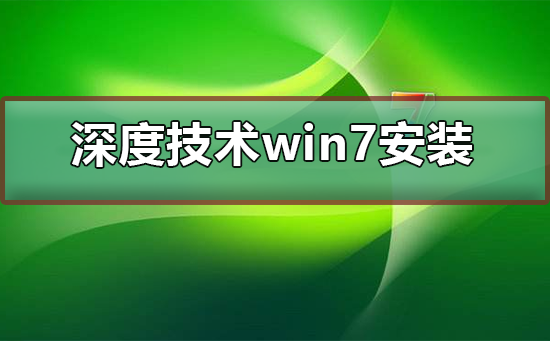 深度技术win7安装